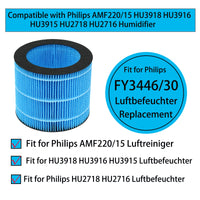 Compatible with Philips AMF220/15 HU3918 HU3916 HU3915 HU2718 HU2716 Humidifier

Fit for Philips
FY3446/30
Luftbefeuchter
Replacement

Fit for Philips AMF220/15 Luftreiniger

Fit for HU3918 HU3916 HU3915 Luftbefeuchter

Fit for Philips HU2718 HU2716 Luftbefeuchter